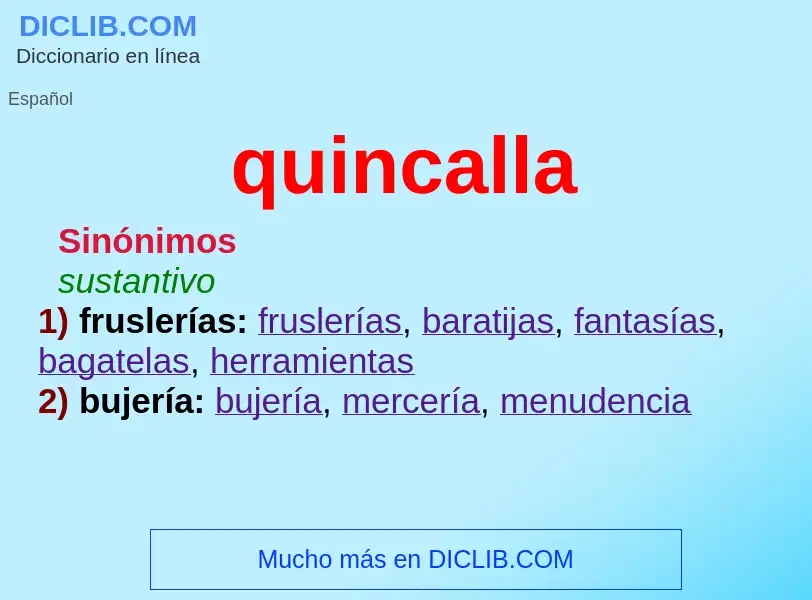 DICLIB.COM
Diccionario en línea

Español

quincalla

Sinónimos
sustantivo
1) fruslerías: fruslerías, baratijas, fantasías, bagatelas, herramientas
2) bujería: bujería, mercería, menudencia

Mucho más en DICLIB.COM